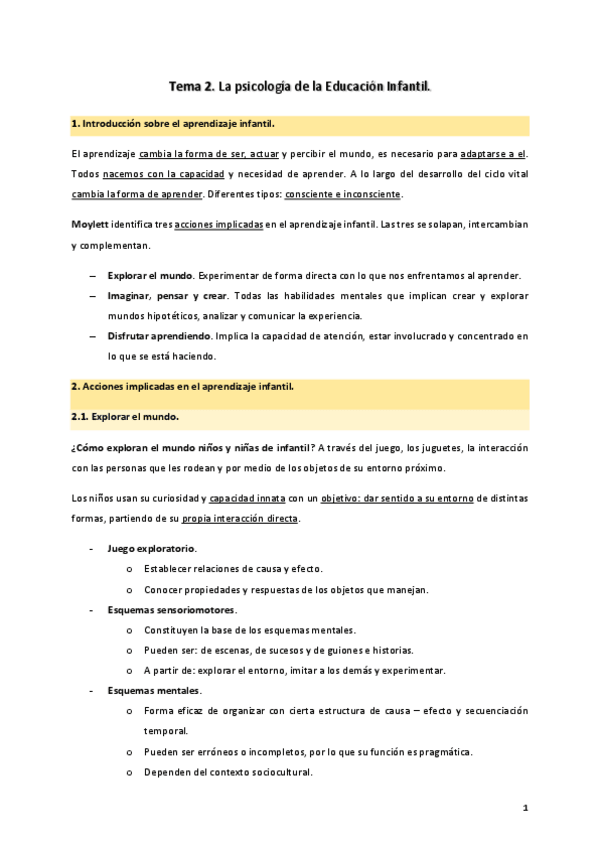 Tema 2. La psicología de la Educación Infantil.

1. Introducción sobre el aprendizaje infantil.

El aprendizaje cambia la forma de ser, actuar y percibir el mundo, es necesario para adaptarse a el. Todos nacemos con la capacidad y necesidad de aprender. A lo largo del desarrollo del ciclo vital cambia la forma de aprender. Diferentes tipos: consciente e inconsciente.

Moylett identifica tres acciones implicadas en el aprendizaje infantil. Las tres se solapan, intercambian y complementan.

– Explorar el mundo. Experimentar de forma directa con lo que nos enfrentamos al aprender.
– Imaginar, pensar y crear. Todas las habilidades mentales que implican crear y explorar mundos hipotéticos, analizar y comunicar la experiencia.
– Disfrutar aprendiendo. Implica la capacidad de atención, estar involucrado y concentrado en lo que se está haciendo.

2. Acciones implicadas en el aprendizaje infantil.

2.1. Explorar el mundo.

¿Cómo exploran el mundo niños y niñas de infantil? A través del juego, los juguetes, la interacción con las personas que les rodean y por medio de los objetos de su entorno próximo.

Los niños usan su curiosidad y capacidad innata con un objetivo: dar sentido a su entorno de distintas formas, partiendo de su propia interacción directa.

- Juego exploratorio.
  o Establecer relaciones de causa y efecto.
  o Conocer propiedades y respuestas de los objetos que manejan.
- Esquemas sensoriomotores.
  o Constituyen la base de los esquemas mentales.
  o Pueden ser: de escenas, de sucesos y de guiones e historias.
  o A partir de: explorar el entorno, imitar a los demás y experimentar.
- Esquemas mentales.
  o Forma eficaz de organizar con cierta estructura de causa – efecto y secuenciación temporal.
  o Pueden ser erróneos o incompletos, por lo que su función es pragmática.
  o Dependen del contexto sociocultural.

1